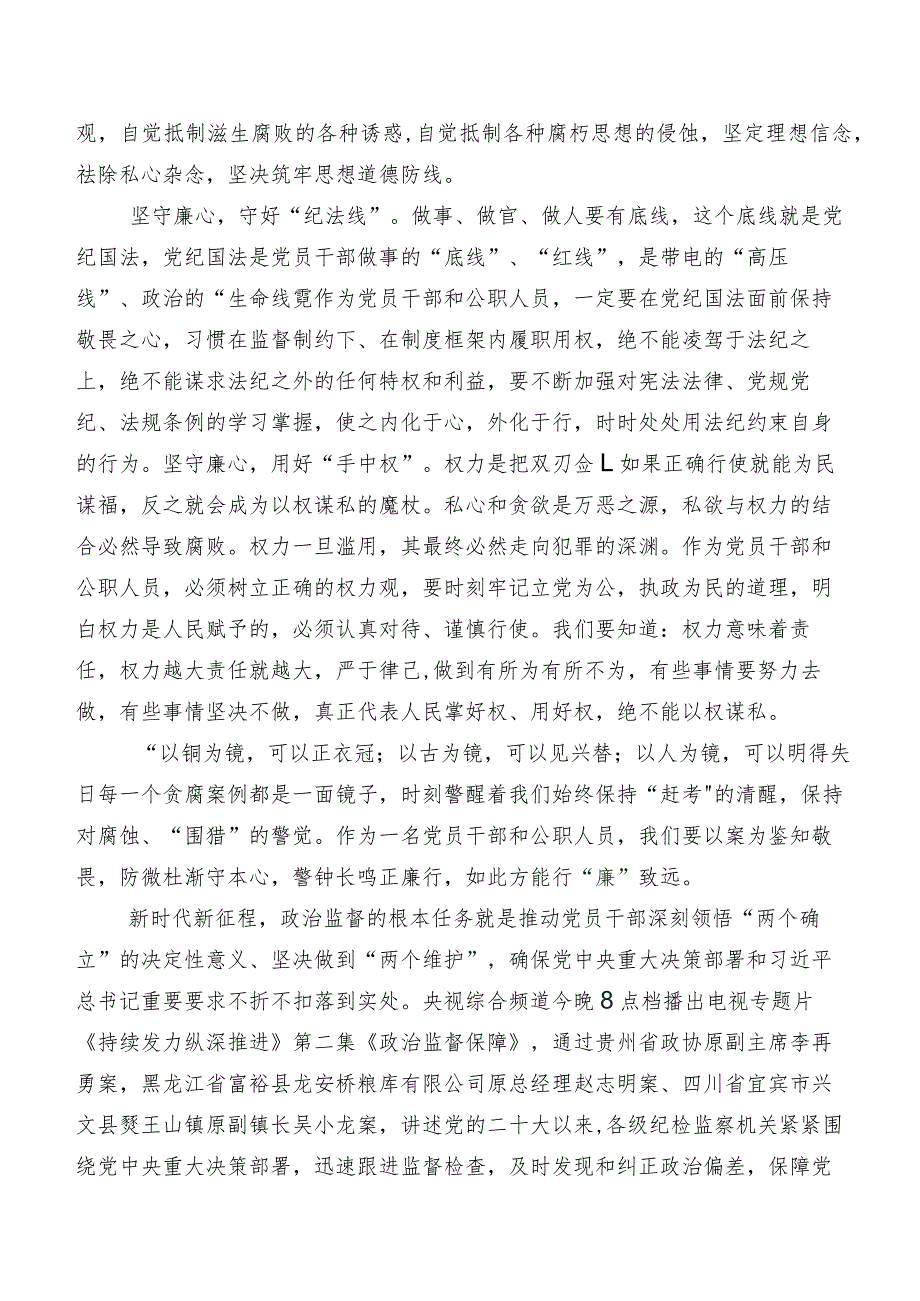 观，自觉抵制滋生腐败的各种诱惑，自觉抵制各种腐朽思想的侵蚀，坚定理想信念，祛除私心杂念，坚决筑牢思想道德防线。

坚守廉心，守好“纪法线”。做事、做官、做人要有底线，这个底线就是党纪国法，党纪国法是党员干部做事的“底线”、“红线”，是带电的“高压线”、政治的“生命线霓作为党员干部和公职人员，一定要在党纪国法面前保持敬畏之心，习惯在监督制约下、在制度框架内履职用权，绝不能凌驾于法纪之上，绝不能谋求法纪之外的任何特权和利益，要不断加强对宪法法律、党规党纪、法规条例的学习掌握，使之内化于心，外化于行，时时处处用法纪约束自身的行为。坚守廉心，用好“手中权”。权力是把双刃佥L如果正确行使就能为民谋福，反之就会成为以权谋私的魔杖。私心和贪欲是万恶之源，私欲与权力的结合必然导致腐败。权力一旦滥用，其最终必然走向犯罪的深渊。作为党员干部和公职人员，必须树立正确的权力观，要时刻牢记立党为公，执政为民的道理，明白权力是人民赋予的，必须认真对待、谨慎行使。我们要知道：权力意味着责任，权力越大责任就越大，严于律己,做到有所为有所不为，有些事情要努力去做，有些事情坚决不做，真正代表人民掌好权、用好权，绝不能以权谋私。

“以铜为镜，可以正衣冠；以古为镜，可以见兴替；以人为镜，可以明得失日每一个贪腐案例都是一面镜子，时刻警醒着我们始终保持“赶考"的清醒，保持对腐蚀、“围猎”的警觉。作为一名党员干部和公职人员，我们要以案为鉴知敬畏，防微杜渐守本心，警钟长鸣正廉行，如此方能行“廉”致远。

新时代新征程，政治监督的根本任务就是推动党员干部深刻领悟“两个确立”的决定性意义、坚决做到“两个维护”，确保党中央重大决策部署和习近平总书记重要要求不折不扣落到实处。央视综合频道今晚8点档播出电视专题片《持续发力纵深推进》第二集《政治监督保障》，通过贵州省政协原副主席李再勇案，黑龙江省富裕县龙安桥粮库有限公司原总经理赵志明案、四川省宜宾市兴文县僰王山镇原副镇长吴小龙案，讲述党的二十大以来,各级纪检监察机关紧紧围绕党中央重大决策部署，迅速跟进监督检查，及时发现和纠正政治偏差，保障党